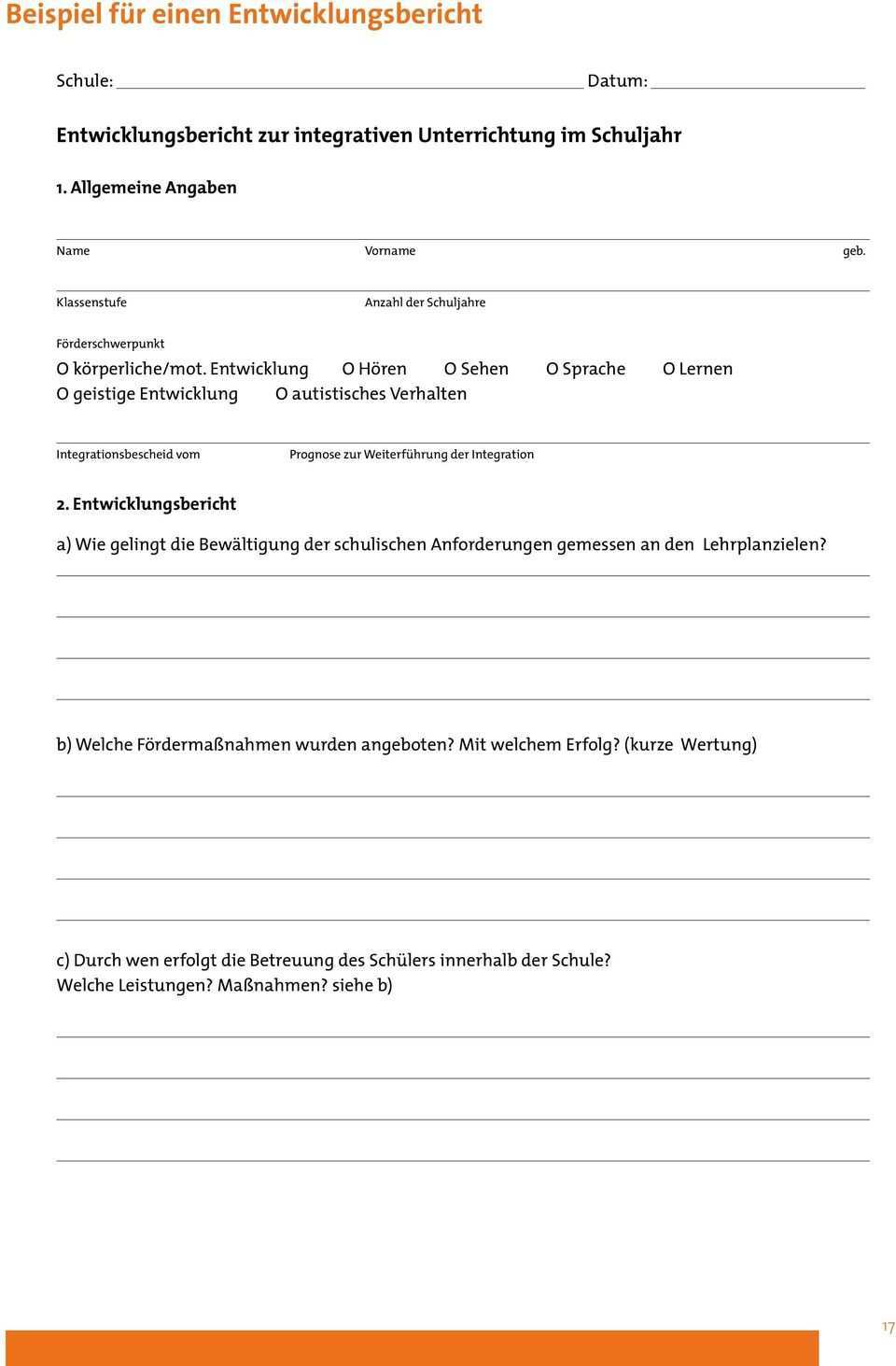 Beispiel für einen Entwicklungsbericht

Schule: Datum:

Entwicklungsbericht zur integrativen Unterrichtung im Schuljahr

1. Allgemeine Angaben

Name Vorname geb.

Klassenstufe Anzahl der Schuljahre

Förderschwerpunkt

O körperliche/mot. Entwicklung O Hören O Sehen O Sprache O Lernen
O geistige Entwicklung O autistisches Verhalten

Integrationsbescheid vom Prognose zur Weiterführung der Integration

2. Entwicklungsbericht

a) Wie gelingt die Bewältigung der schulischen Anforderungen gemessen an den Lehrplanzielen?

b) Welche Fördermaßnahmen wurden angeboten? Mit welchem Erfolg? (kurze Wertung)

c) Durch wen erfolgt die Betreuung des Schülers innerhalb der Schule?
Welche Leistungen? Maßnahmen? siehe b)

17